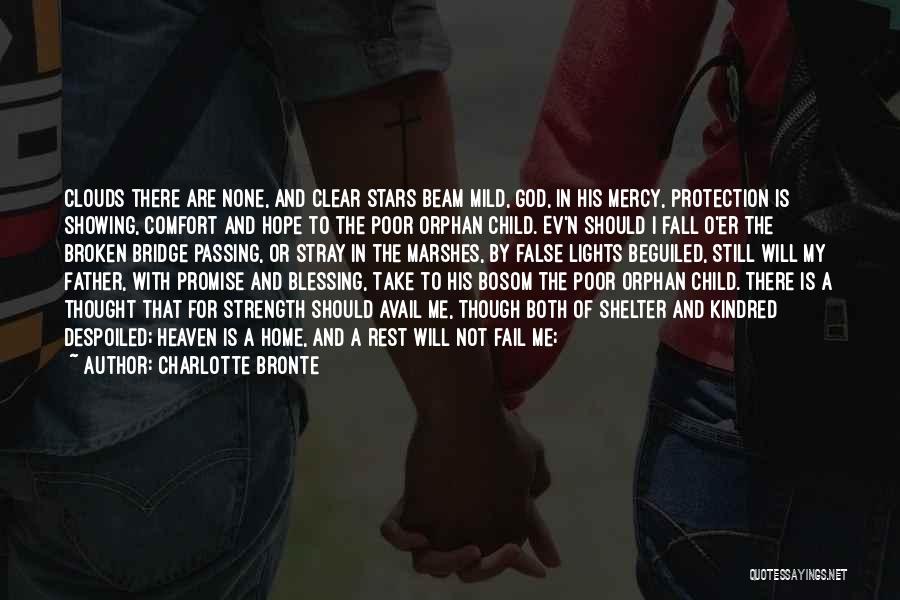 CLOUDS THERE ARE NONE, AND CLEAR STARS BEAM MILD, GOD, IN HIS MERCY, PROTECTION IS SHOWING, COMFORT AND HOPE TO THE POOR ORPHAN CHILD. EV'N SHOULD I FALL O'ER THE BROKEN BRIDGE PASSING, OR STRAY IN THE MARSHES, BY FALSE LIGHTS BEGUILED, STILL WILL MY FATHER, WITH PROMISE AND BLESSING, TAKE TO HIS BOSOM THE POOR ORPHAN CHILD. THERE IS A THOUGHT THAT FOR STRENGTH SHOULD AVAIL ME, THOUGH BOTH OF SHELTER AND KINDRED DESPOILED; HEAVEN IS A HOME, AND A REST WILL NOT FAIL ME;

~ AUTHOR: CHARLOTTE BRONTE

QUOTESSAYINGS.NET